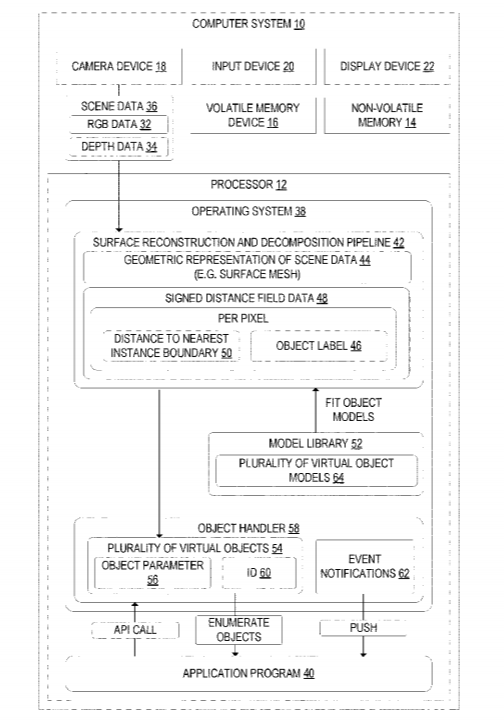 COMPUTER SYSTEM 10

CAMERA DEVICE 18

INPUT DEVICE 20

DISPLAY DEVICE 22

SCENE DATA 36

RGB DATA 32

DEPTH DATA 34

VOLATILE MEMORY DEVICE 16

NON-VOLATILE MEMORY 14

PROCESSOR 12

OPERATING SYSTEM 38

SURFACE RECONSTRUCTION AND DECOMPOSITION PIPELINE 42

GEOMETRIC REPRESENTATION OF SCENE DATA 44 (E.G. SURFACE MESH)

SIGNED DISTANCE FIELD DATA 48

PER PIXEL

DISTANCE TO NEAREST INSTANCE BOUNDARY 50

OBJECT LABEL 46

FIT OBJECT MODELS

MODEL LIBRARY 52

PLURALITY OF VIRTUAL OBJECT MODELS 64

OBJECT HANDLER 58

PLURALITY OF VIRTUAL OBJECTS 54

OBJECT PARAMETER 56

ID 60

EVENT NOTIFICATIONS 62

API CALL

ENUMERATE OBJECTS

PUSH

APPLICATION PROGRAM 40